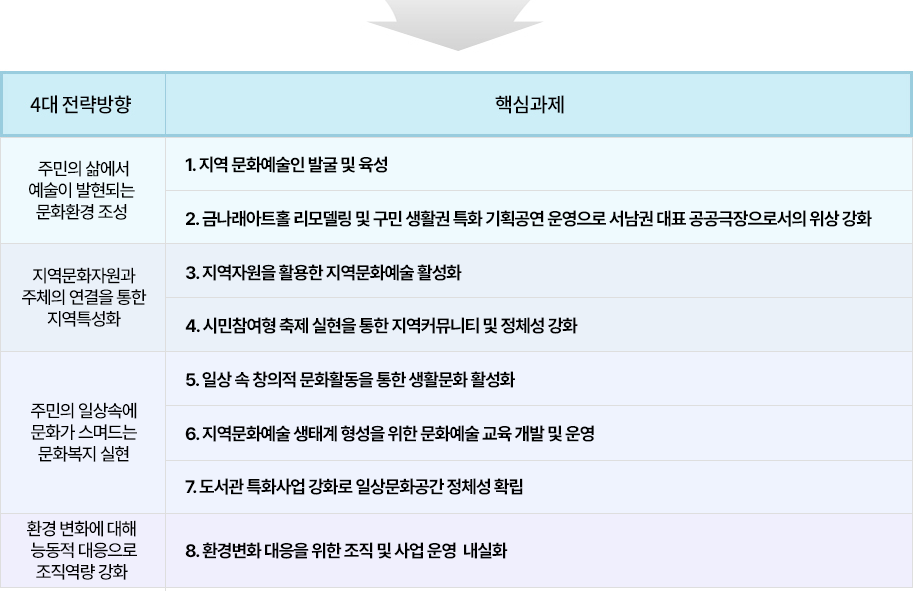 | 4대 전략방향 | 핵심과제 |
|---|---|
| 주민의 삶에서 예술이 발현되는 문화환경 조성 | 1. 지역 문화예술인 발굴 및 육성 |
| | 2. 금나래아트홀 리모델링 및 구민 생활권 특화 기획공연 운영으로 서남권 대표 공공극장으로서의 위상 강화 |
| 지역문화자원과 주체의 연결을 통한 지역특성화 | 3. 지역자원을 활용한 지역문화예술 활성화 |
| | 4. 시민참여형 축제 실현을 통한 지역커뮤니티 및 정체성 강화 |
| 주민의 일상속에 문화가 스며드는 문화복지 실현 | 5. 일상 속 창의적 문화활동을 통한 생활문화 활성화 |
| | 6. 지역문화예술 생태계 형성을 위한 문화예술 교육 개발 및 운영 |
| | 7. 도서관 특화사업 강화로 일상문화공간 정체성 확립 |
| 환경 변화에 대해 능동적 대응으로 조직역량 강화 | 8. 환경변화 대응을 위한 조직 및 사업 운영 내실화 |